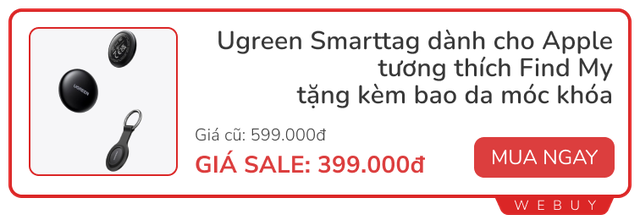 UGREEN

Ugreen Smarttag dành cho Apple tương thích Find My tặng kèm bao da móc khóa

Giá cũ: 599.000đ

GIÁ SALE: 399.000đ

MUA NGAY

WEBUY